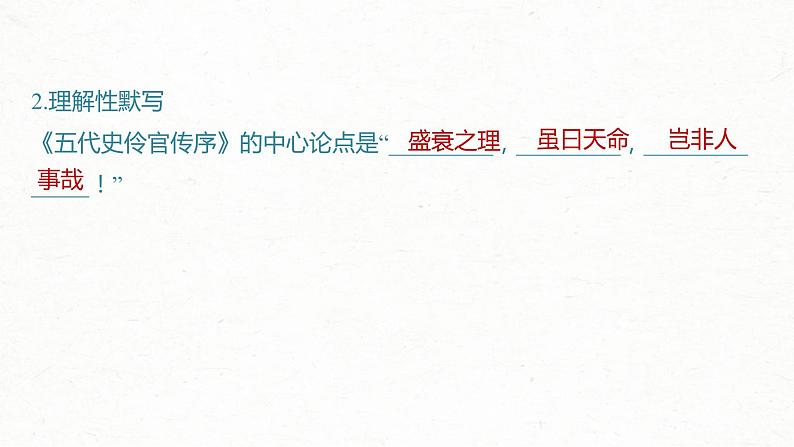 2.理解性默写

《五代史伶官传序》的中心论点是“盛衰之理，虽曰天命，岂非人事哉！”